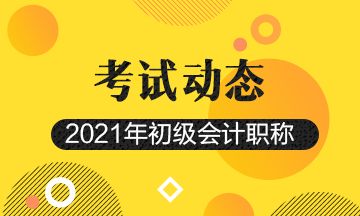 考试动态

2021年初级会计职称